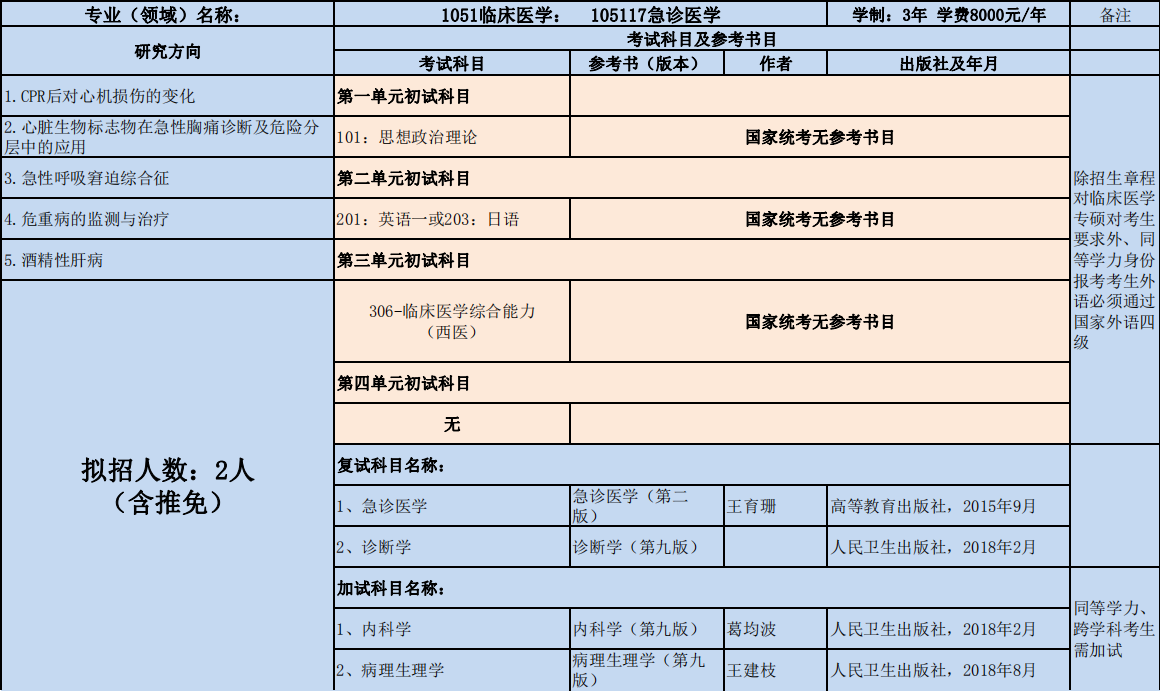 | 专业（领域）名称： | 1051临床医学： 105117急诊医学 |  |  | 学制：3年 学费8000元/年 | 备注 |
|---|---|---|---|---|---|
| 研究方向 | 考试科目及参考书目 |  |  |  |  |
|  | 考试科目 | 参考书（版本） | 作者 | 出版社及年月 |  |
| 1.CPR后对心机损伤的变化 | 第一单元初试科目 |  |  |  | 除招生章程对临床医学专硕对考生要求外、同等学力身份报考考生外语必须通过国家外语四级 |
| 2.心脏生物标志物在急性胸痛诊断及危险分层中的应用 | 101：思想政治理论 | 国家统考无参考书目 |  |  |  |
| 3.急性呼吸窘迫综合征 | 第二单元初试科目 |  |  |  |  |
| 4.危重病的监测与治疗 | 201：英语一或203：日语 | 国家统考无参考书目 |  |  |  |
| 5.酒精性肝病 | 第三单元初试科目 |  |  |  |  |
| 拟招人数：2人（含推免） | 306-临床医学综合能力（西医） | 国家统考无参考书目 |  |  |  |
|  | 第四单元初试科目 |  |  |  |  |
|  | 无 |  |  |  |  |
|  | 复试科目名称： |  |  |  |  |
|  | 1、急诊医学 | 急诊医学（第二版） | 王育珊 | 高等教育出版社，2015年9月 |  |
|  | 2、诊断学 | 诊断学（第九版） |  | 人民卫生出版社，2018年2月 |  |
|  | 加试科目名称： |  |  |  | 同等学力、跨学科考生需加试 |
|  | 1、内科学 | 内科学（第九版） | 葛均波 | 人民卫生出版社，2018年2月 |  |
|  | 2、病理生理学 | 病理生理学（第九版） | 王建枝 | 人民卫生出版社，2018年8月 |  |